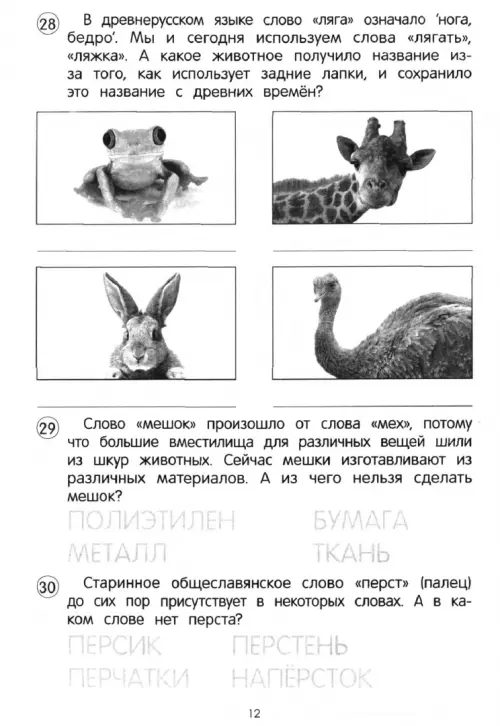 28 В древнерусском языке слово «ляга» означало 'нога, бедро'. Мы и сегодня используем слова «лягать», «ляжка». А какое животное получило название из-за того, как использует задние лапки, и сохранило это название с древних времён?

____ ____
____ ____

29 Слово «мешок» произошло от слова «мех», потому что большие вместилища для различных вещей шили из шкур животных. Сейчас мешки изготавливают из различных материалов. А из чего нельзя сделать мешок?

ПОЛИЭТИЛЕН БУМАГА
МЕТАЛЛ ТКАНЬ

30 Старинное общеславянское слово «перст» (палец) до сих пор присутствует в некоторых словах. А в каком слове нет перста?

ПЕРСИК ПЕРСТЕНЬ
ПЕРЧАТКИ НАПЁРСТОК

12